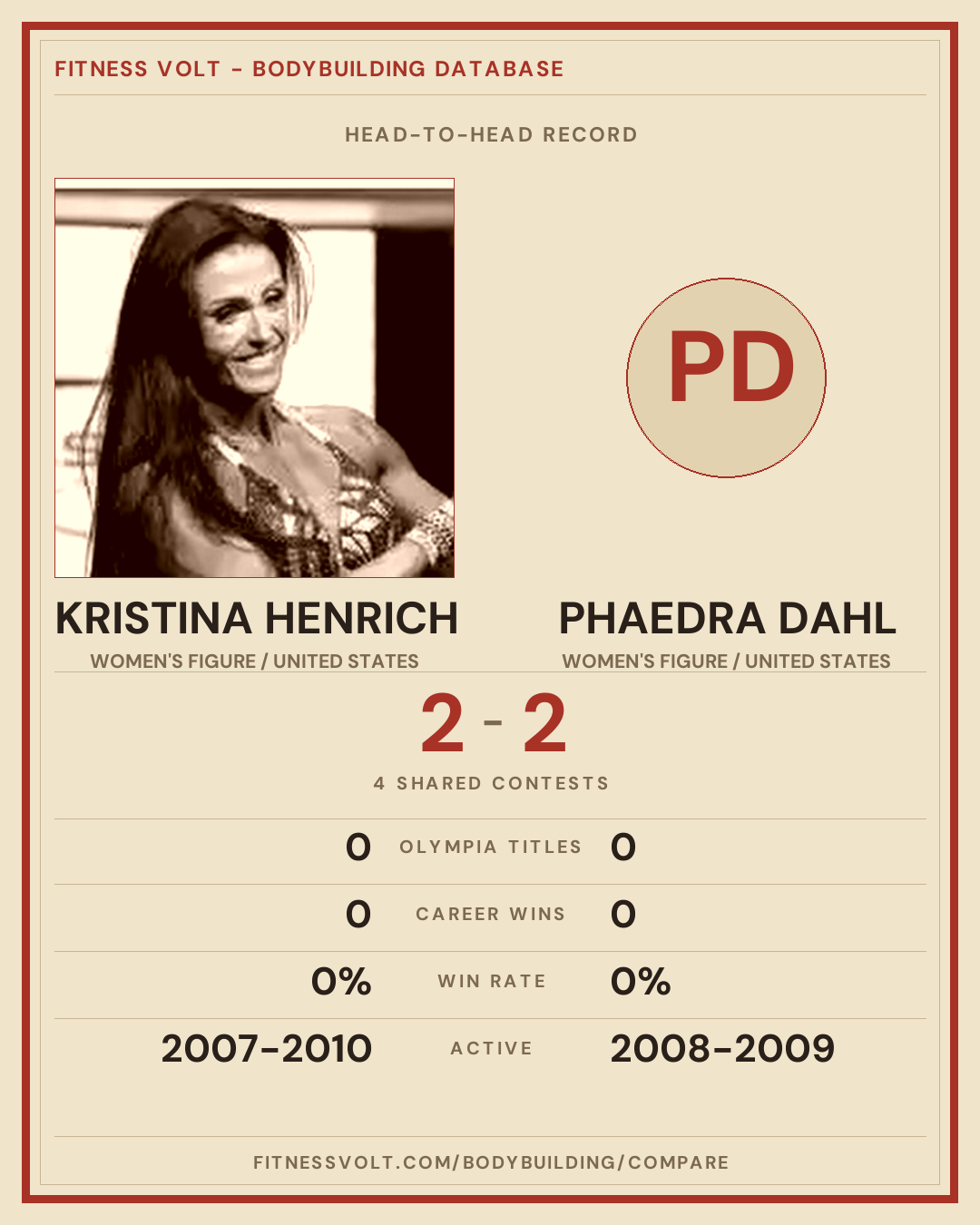 FITNESS VOLT - BODYBUILDING DATABASE

HEAD-TO-HEAD RECORD

PD

KRISTINA HENRICH
WOMEN'S FIGURE / UNITED STATES

PHAEDRA DAHL
WOMEN'S FIGURE / UNITED STATES

2 - 2

4 SHARED CONTESTS

0 OLYMPIA TITLES 0

0 CAREER WINS 0

0% WIN RATE 0%

2007-2010 ACTIVE 2008-2009

FITNESSVOLT.COM/BODYBUILDING/COMPARE